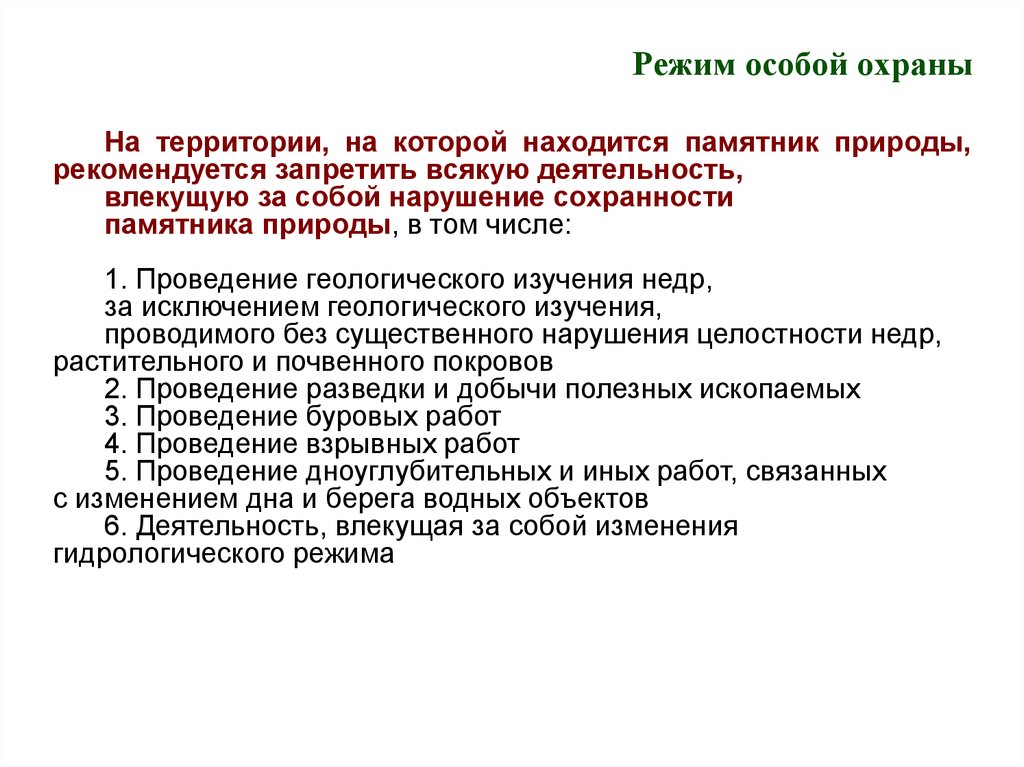 Режим особой охраны

На территории, на которой находится памятник природы, рекомендуется запретить всякую деятельность, влекущую за собой нарушение сохранности памятника природы, в том числе:

1. Проведение геологического изучения недр, за исключением геологического изучения, проводимого без существенного нарушения целостности недр, растительного и почвенного покровов
2. Проведение разведки и добычи полезных ископаемых
3. Проведение буровых работ
4. Проведение взрывных работ
5. Проведение дноуглубительных и иных работ, связанных с изменением дна и берега водных объектов
6. Деятельность, влекущая за собой изменения гидрологического режима